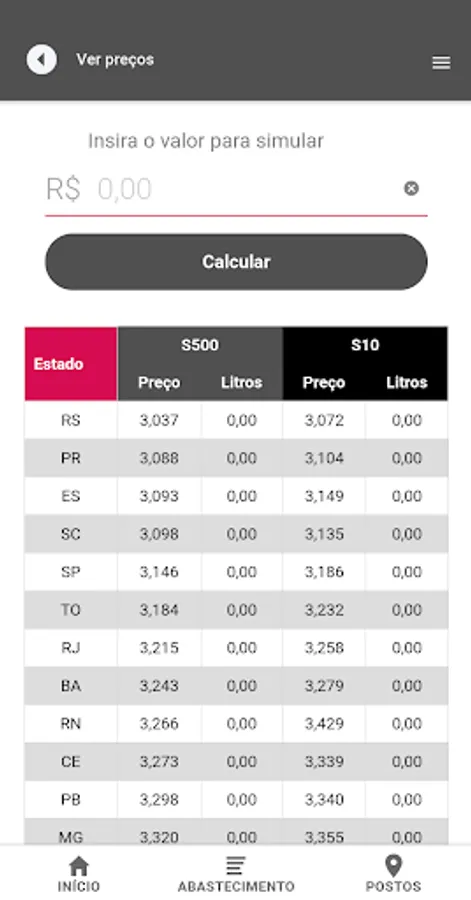 Ver preços

Insira o valor para simular

R$ 0,00

Calcular

| Estado | S500 Preço | S500 Litros | S10 Preço | S10 Litros |
|---|---|---|---|---|
| RS | 3,037 | 0,00 | 3,072 | 0,00 |
| PR | 3,088 | 0,00 | 3,104 | 0,00 |
| ES | 3,093 | 0,00 | 3,149 | 0,00 |
| SC | 3,098 | 0,00 | 3,135 | 0,00 |
| SP | 3,146 | 0,00 | 3,186 | 0,00 |
| TO | 3,184 | 0,00 | 3,232 | 0,00 |
| RJ | 3,215 | 0,00 | 3,258 | 0,00 |
| BA | 3,243 | 0,00 | 3,279 | 0,00 |
| RN | 3,266 | 0,00 | 3,429 | 0,00 |
| CE | 3,273 | 0,00 | 3,339 | 0,00 |
| PB | 3,298 | 0,00 | 3,340 | 0,00 |
| MG | 3,320 | 0,00 | 3,355 | 0,00 |

INÍCIO
ABASTECIMENTO
POSTOS